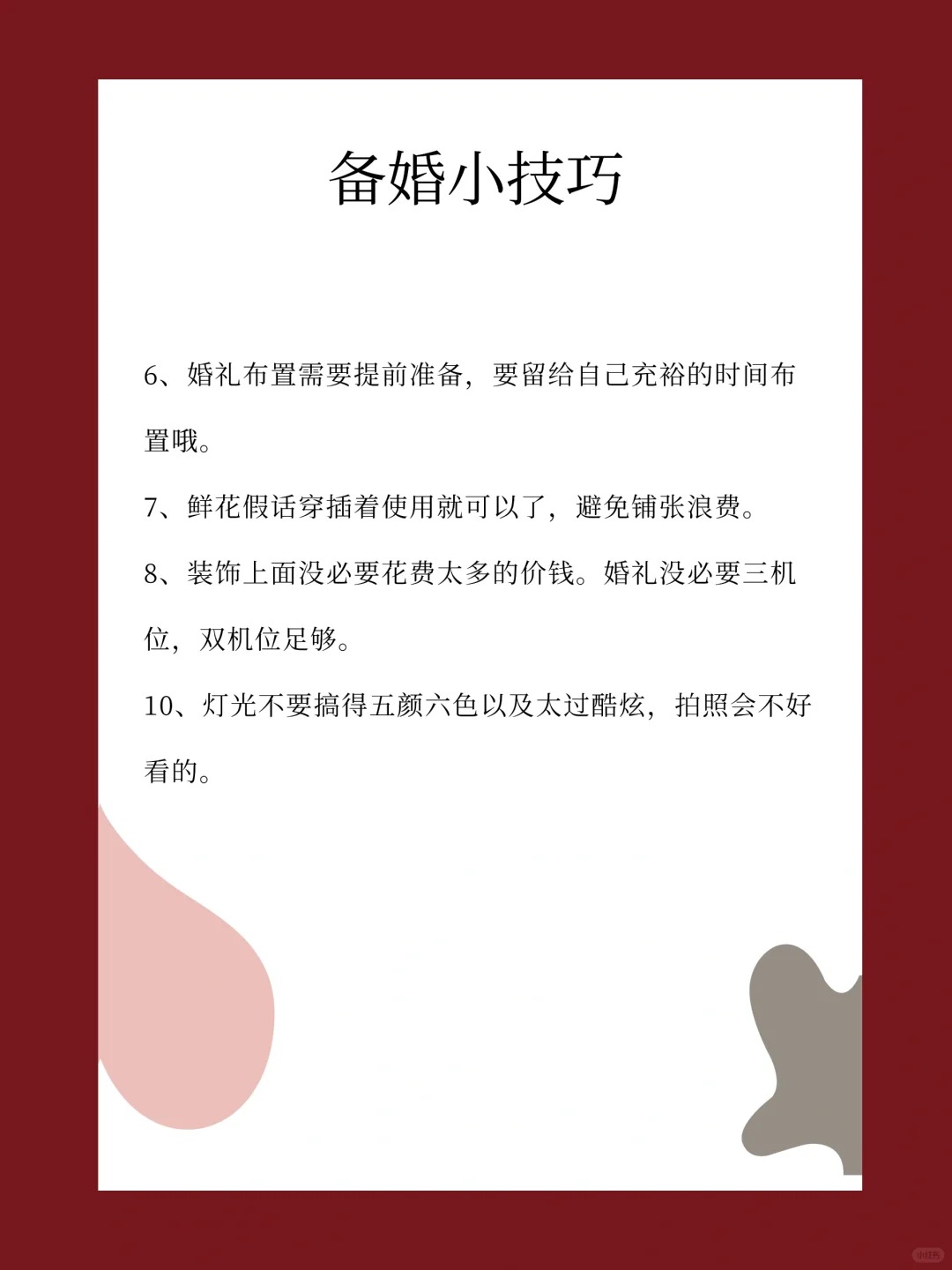 备婚小技巧

6、婚礼布置需要提前准备，要留给自己充裕的时间布置哦。

7、鲜花假话穿插着使用就可以了，避免铺张浪费。

8、装饰上面没必要花费太多的价钱。婚礼没必要三机位，双机位足够。

10、灯光不要搞得五颜六色以及太过酷炫，拍照会不好看的。

小红书